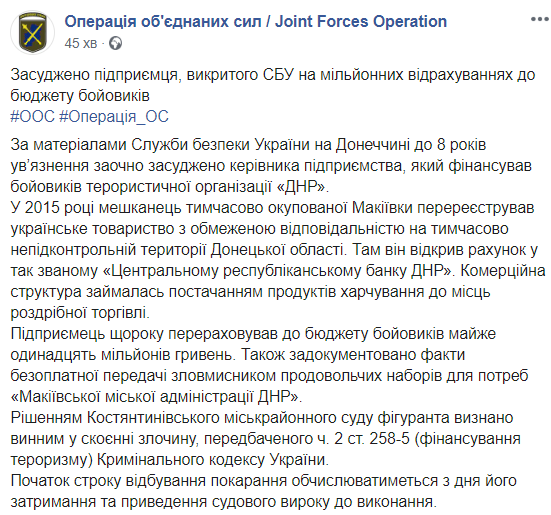 Операція об'єднаних сил / Joint Forces Operation
45 хв ·

Засуджено підприємця, викритого СБУ на мільйонних відрахуваннях до бюджету бойовиків
#ООС #Операція_ОС

За матеріалами Служби безпеки України на Донеччині до 8 років ув'язнення заочно засуджено керівника підприємства, який фінансував бойовиків терористичної організації «ДНР».
У 2015 році мешканець тимчасово окупованої Макіївки перереєстрував українське товариство з обмеженою відповідальністю на тимчасово непідконтрольній території Донецької області. Там він відкрив рахунок у так званому «Центральному республіканському банку ДНР». Комерційна структура займалась постачанням продуктів харчування до місць роздрібної торгівлі.
Підприємець щороку перераховував до бюджету бойовиків майже одинадцять мільйонів гривень. Також задокументовано факти безоплатної передачі зловмисником продовольчих наборів для потреб «Макіївської міської адміністрації ДНР».
Рішенням Костянтинівського міськрайонного суду фігуранта визнано винним у скоєнні злочину, передбаченого ч. 2 ст. 258-5 (фінансування тероризму) Кримінального кодексу України.
Початок строку відбування покарання обчислюватиметься з дня його затримання та приведення судового вироку до виконання.